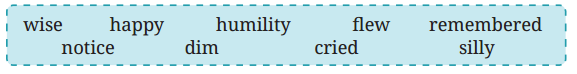 wise happy humility flew remembered
notice dim cried silly